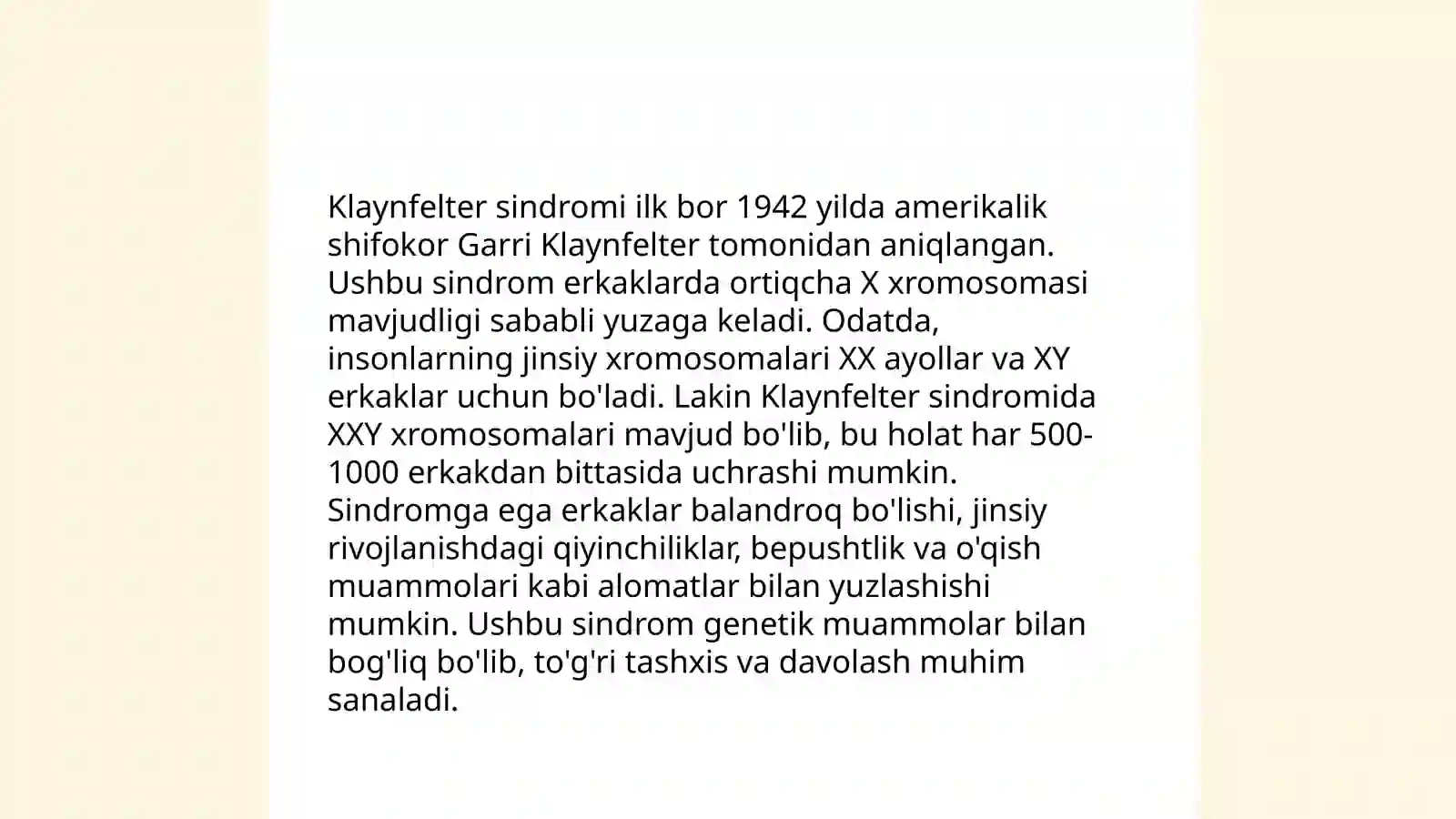 Klaynfelter sindromi ilk bor 1942 yilda amerikalik shifokor Garri Klaynfelter tomonidan aniqlangan. Ushbu sindrom erkaklarda ortiqcha X xromosomasi mavjudligi sababli yuzaga keladi. Odatda, insonlarning jinsiy xromosomalari XX ayollar va XY erkaklar uchun bo'ladi. Lakin Klaynfelter sindromida XXY xromosomalari mavjud bo'lib, bu holat har 500-1000 erkakdan bittasida uchrashi mumkin. Sindromga ega erkaklar balandroq bo'lishi, jinsiy rivojlanishdagi qiyinchiliklar, bepushtlik va o'qish muammolari kabi alomatlar bilan yuzlashishi mumkin. Ushbu sindrom genetik muammolar bilan bog'liq bo'lib, to'g'ri tashxis va davolash muhim sanaladi.